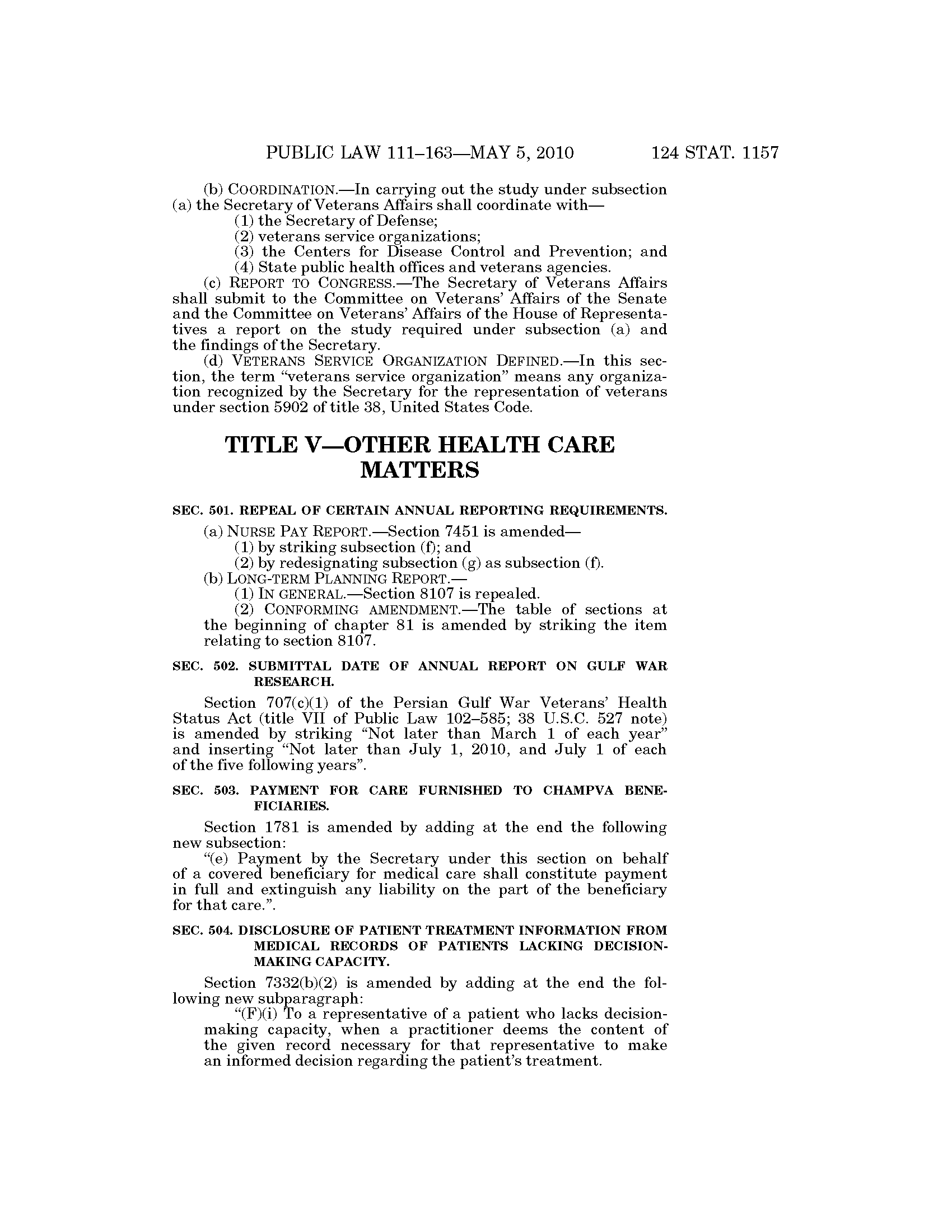 PUBLIC LAW 111–163—MAY 5, 2010 124 STAT. 1157

(b) COORDINATION.—In carrying out the study under subsection (a) the Secretary of Veterans Affairs shall coordinate with—

(1) the Secretary of Defense;

(2) veterans service organizations;

(3) the Centers for Disease Control and Prevention; and

(4) State public health offices and veterans agencies.

(c) REPORT TO CONGRESS.—The Secretary of Veterans Affairs shall submit to the Committee on Veterans' Affairs of the Senate and the Committee on Veterans' Affairs of the House of Representatives a report on the study required under subsection (a) and the findings of the Secretary.

(d) VETERANS SERVICE ORGANIZATION DEFINED.—In this section, the term "veterans service organization" means any organization recognized by the Secretary for the representation of veterans under section 5902 of title 38, United States Code.

TITLE V—OTHER HEALTH CARE MATTERS

SEC. 501. REPEAL OF CERTAIN ANNUAL REPORTING REQUIREMENTS.

(a) NURSE PAY REPORT.—Section 7451 is amended—

(1) by striking subsection (f); and

(2) by redesignating subsection (g) as subsection (f).

(b) LONG-TERM PLANNING REPORT.—

(1) IN GENERAL.—Section 8107 is repealed.

(2) CONFORMING AMENDMENT.—The table of sections at the beginning of chapter 81 is amended by striking the item relating to section 8107.

SEC. 502. SUBMITTAL DATE OF ANNUAL REPORT ON GULF WAR RESEARCH.

Section 707(c)(1) of the Persian Gulf War Veterans' Health Status Act (title VII of Public Law 102–585; 38 U.S.C. 527 note) is amended by striking "Not later than March 1 of each year" and inserting "Not later than July 1, 2010, and July 1 of each of the five following years".

SEC. 503. PAYMENT FOR CARE FURNISHED TO CHAMPVA BENEFICIARIES.

Section 1781 is amended by adding at the end the following new subsection:

"(e) Payment by the Secretary under this section on behalf of a covered beneficiary for medical care shall constitute payment in full and extinguish any liability on the part of the beneficiary for that care.".

SEC. 504. DISCLOSURE OF PATIENT TREATMENT INFORMATION FROM MEDICAL RECORDS OF PATIENTS LACKING DECISION-MAKING CAPACITY.

Section 7332(b)(2) is amended by adding at the end the following new subparagraph:

"(F)(i) To a representative of a patient who lacks decision-making capacity, when a practitioner deems the content of the given record necessary for that representative to make an informed decision regarding the patient's treatment.